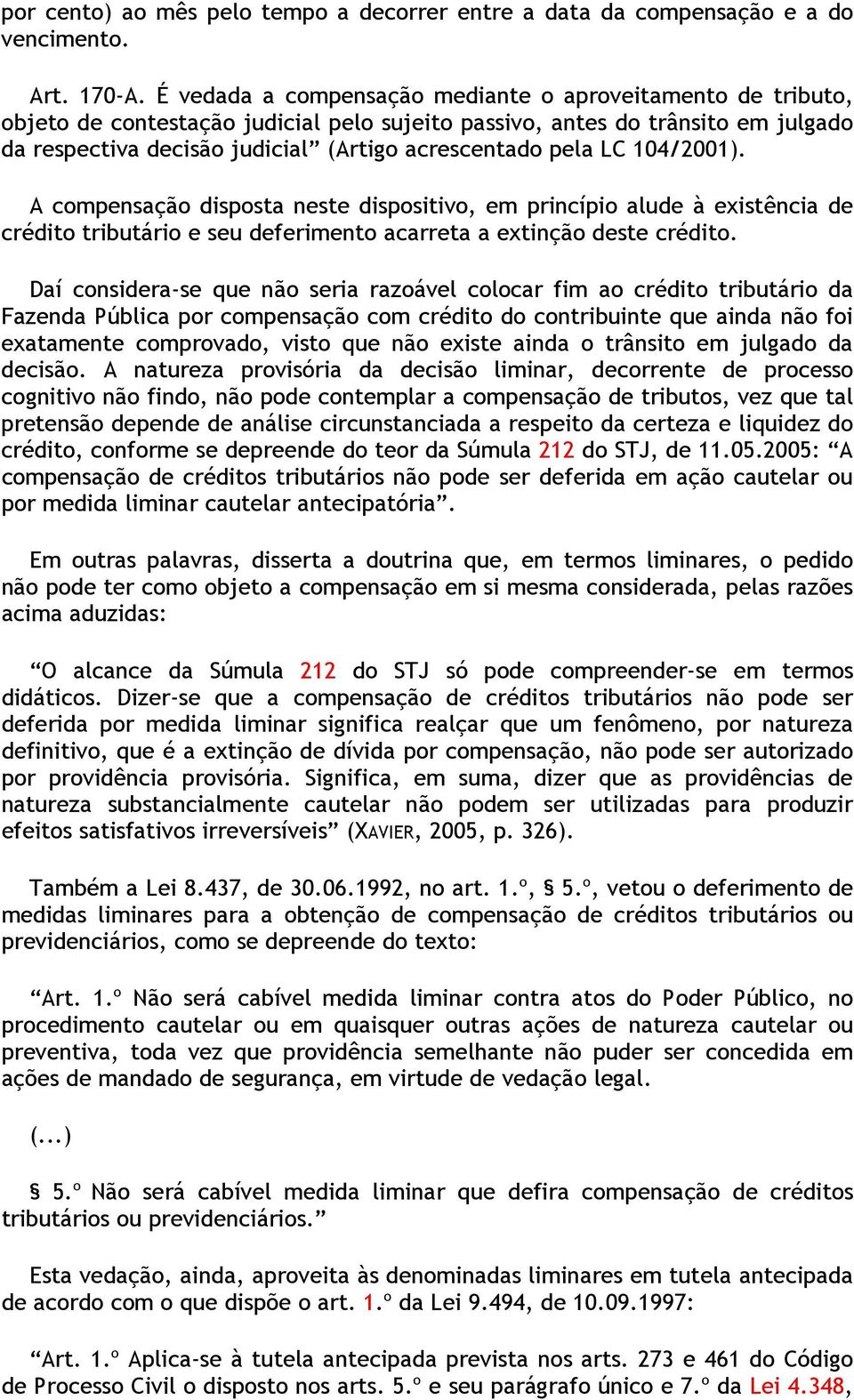 por cento) ao mês pelo tempo a decorrer entre a data da compensação e a do vencimento.

Art. 170-A. É vedada a compensação mediante o aproveitamento de tributo, objeto de contestação judicial pelo sujeito passivo, antes do trânsito em julgado da respectiva decisão judicial” (Artigo acrescentado pela LC 104/2001).

A compensação disposta neste dispositivo, em princípio alude à existência de crédito tributário e seu deferimento acarreta a extinção deste crédito.

Daí considera-se que não seria razoável colocar fim ao crédito tributário da Fazenda Pública por compensação com crédito do contribuinte que ainda não foi exatamente comprovado, visto que não existe ainda o trânsito em julgado da decisão. A natureza provisória da decisão liminar, decorrente de processo cognitivo não findo, não pode contemplar a compensação de tributos, vez que tal pretensão depende de análise circunstanciada a respeito da certeza e liquidez do crédito, conforme se depreende do teor da Súmula 212 do STJ, de 11.05.2005: “A compensação de créditos tributários não pode ser deferida em ação cautelar ou por medida liminar cautelar antecipatória”.

Em outras palavras, disserta a doutrina que, em termos liminares, o pedido não pode ter como objeto a compensação em si mesma considerada, pelas razões acima aduzidas:

“O alcance da Súmula 212 do STJ só pode compreender-se em termos didáticos. Dizer-se que a compensação de créditos tributários não pode ser deferida por medida liminar significa realçar que um fenômeno, por natureza definitivo, que é a extinção de dívida por compensação, não pode ser autorizado por providência provisória. Significa, em suma, dizer que as providências de natureza substancialmente cautelar não podem ser utilizadas para produzir efeitos satisfativos irreversíveis” (XAVIER, 2005, p. 326).

Também a Lei 8.437, de 30.06.1992, no art. 1.º, § 5.º, vetou o deferimento de medidas liminares para a obtenção de compensação de créditos tributários ou previdenciários, como se depreende do texto:

“Art. 1.º Não será cabível medida liminar contra atos do Poder Público, no procedimento cautelar ou em quaisquer outras ações de natureza cautelar ou preventiva, toda vez que providência semelhante não puder ser concedida em ações de mandado de segurança, em virtude de vedação legal.

(...)

§ 5.º Não será cabível medida liminar que defira compensação de créditos tributários ou previdenciários.”

Esta vedação, ainda, aproveita às denominadas liminares em tutela antecipada de acordo com o que dispõe o art. 1.º da Lei 9.494, de 10.09.1997:

“Art. 1.º Aplica-se à tutela antecipada prevista nos arts. 273 e 461 do Código de Processo Civil o disposto nos arts. 5.º e seu parágrafo único e 7.º da Lei 4.348,